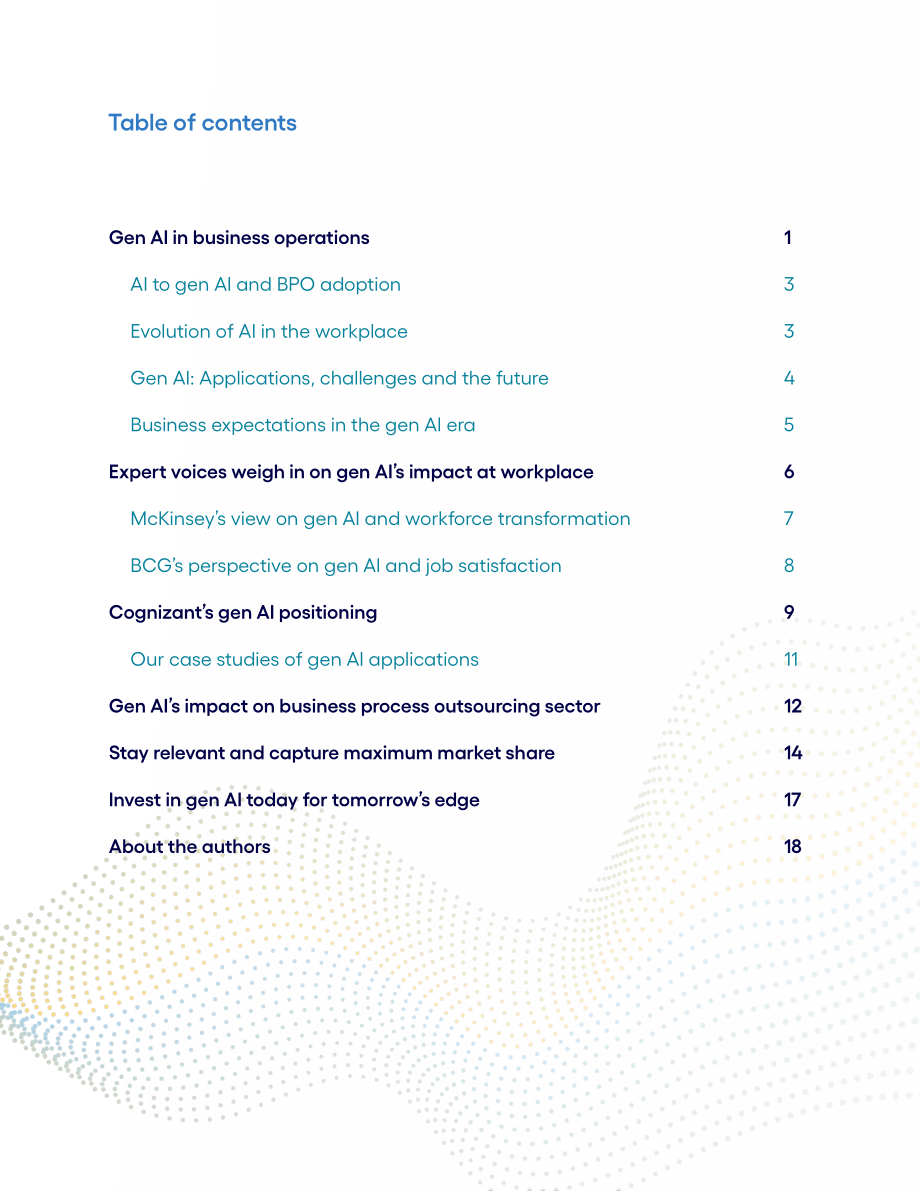 Table of contents

Gen AI in business operations 1

AI to gen AI and BPO adoption 3

Evolution of AI in the workplace 3

Gen AI: Applications, challenges and the future 4

Business expectations in the gen AI era 5

Expert voices weigh in on gen AI's impact at workplace 6

McKinsey's view on gen AI and workforce transformation 7

BCG's perspective on gen AI and job satisfaction 8

Cognizant's gen AI positioning 9

Our case studies of gen AI applications 11

Gen AI's impact on business process outsourcing sector 12

Stay relevant and capture maximum market share 14

Invest in gen AI today for tomorrow's edge 17

About the authors 18